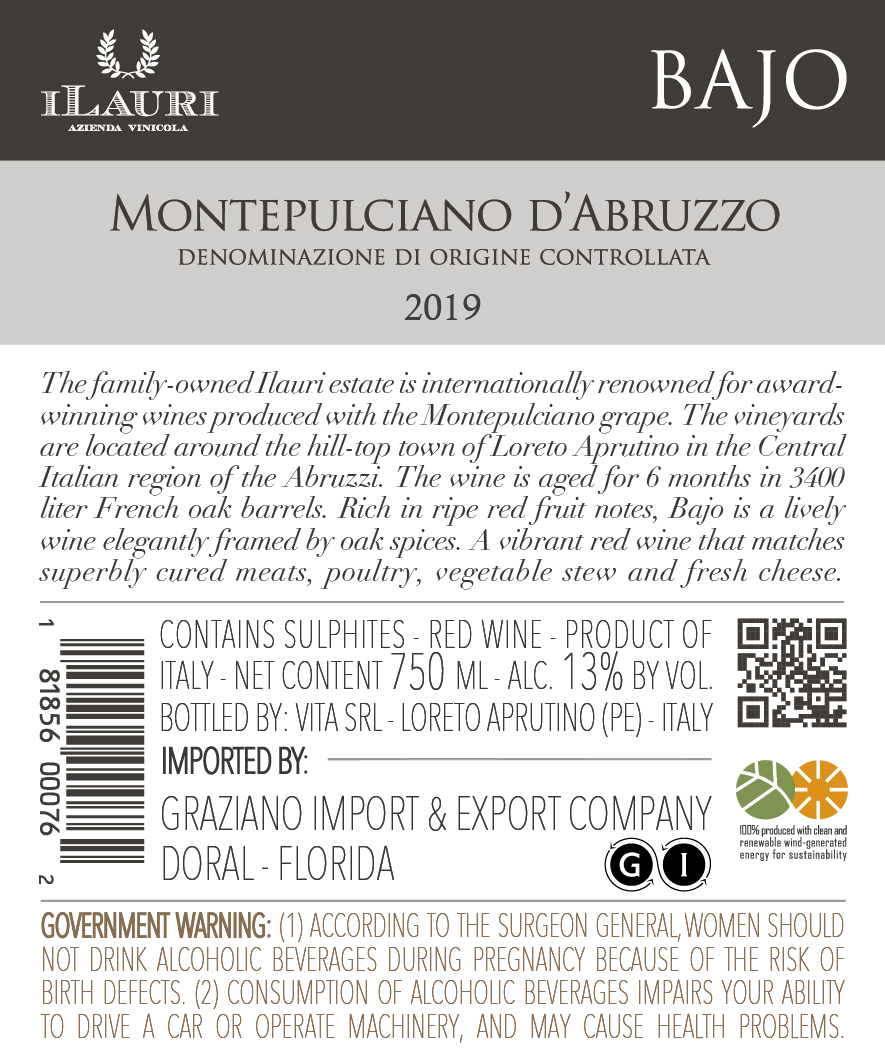 ILAURI
AZIENDA VINICOLA

BAJO

MONTEPULCIANO D'ABRUZZO
DENOMINAZIONE DI ORIGINE CONTROLLATA
2019

The family-owned Ilauri estate is internationally renowned for award-winning wines produced with the Montepulciano grape. The vineyards are located around the hill-top town of Loreto Aprutino in the Central Italian region of the Abruzzi. The wine is aged for 6 months in 3400 liter French oak barrels. Rich in ripe red fruit notes, Bajo is a lively wine elegantly framed by oak spices. A vibrant red wine that matches superbly cured meats, poultry, vegetable stew and fresh cheese.

1 81856 00076 2

CONTAINS SULPHITES - RED WINE - PRODUCT OF ITALY - NET CONTENT 750 ML - ALC. 13% BY VOL. BOTTLED BY: VITA SRL - LORETO APRUTINO (PE) - ITALY

IMPORTED BY:

GRAZIANO IMPORT & EXPORT COMPANY
DORAL - FLORIDA

G I

100% produced with clean and renewable wind-generated energy for sustainability

GOVERNMENT WARNING: (1) ACCORDING TO THE SURGEON GENERAL, WOMEN SHOULD NOT DRINK ALCOHOLIC BEVERAGES DURING PREGNANCY BECAUSE OF THE RISK OF BIRTH DEFECTS. (2) CONSUMPTION OF ALCOHOLIC BEVERAGES IMPAIRS YOUR ABILITY TO DRIVE A CAR OR OPERATE MACHINERY, AND MAY CAUSE HEALTH PROBLEMS.